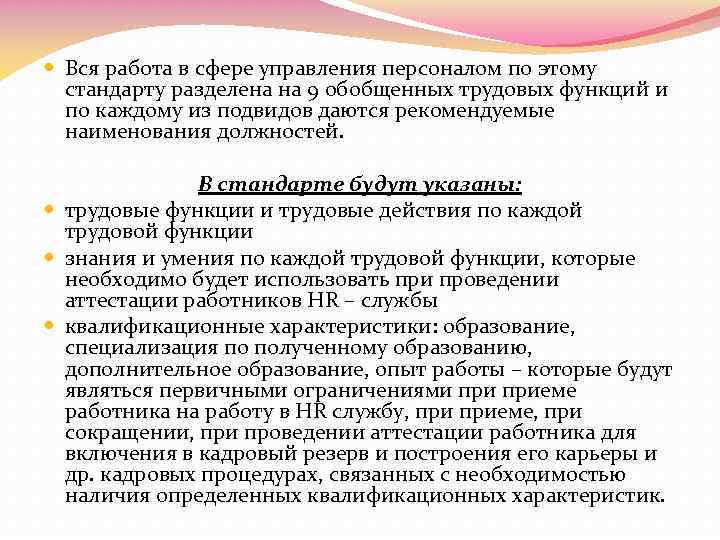 Вся работа в сфере управления персоналом по этому стандарту разделена на 9 обобщенных трудовых функций и по каждому из подвидов даются рекомендуемые наименования должностей.

В стандарте будут указаны:

трудовые функции и трудовые действия по каждой трудовой функции

знания и умения по каждой трудовой функции, которые необходимо будет использовать при проведении аттестации работников HR – службы

квалификационные характеристики: образование, специализация по полученному образованию, дополнительное образование, опыт работы – которые будут являться первичными ограничениями при приеме работника на работу в HR службу, при приеме, при сокращении, при проведении аттестации работника для включения в кадровый резерв и построения его карьеры и др. кадровых процедурах, связанных с необходимостью наличия определенных квалификационных характеристик.